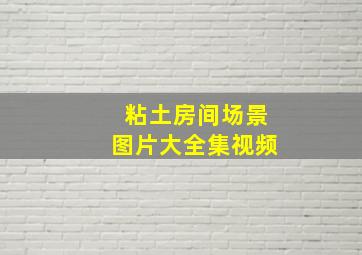 粘土房间场景
图片大全集视频